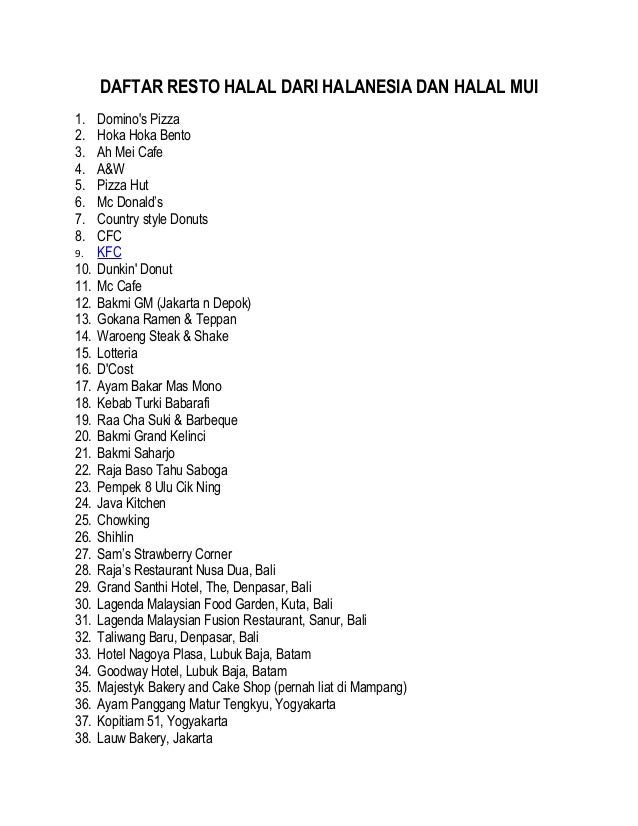 DAFTAR RESTO HALAL DARI HALANESIA DAN HALAL MUI

1. Domino's Pizza
2. Hoka Hoka Bento
3. Ah Mei Cafe
4. A&W
5. Pizza Hut
6. Mc Donald's
7. Country style Donuts
8. CFC
9. KFC
10. Dunkin' Donut
11. Mc Cafe
12. Bakmi GM (Jakarta n Depok)
13. Gokana Ramen & Teppan
14. Waroeng Steak & Shake
15. Lotteria
16. D'Cost
17. Ayam Bakar Mas Mono
18. Kebab Turki Babarafi
19. Raa Cha Suki & Barbeque
20. Bakmi Grand Kelinci
21. Bakmi Saharjo
22. Raja Baso Tahu Saboga
23. Pempek 8 Ulu Cik Ning
24. Java Kitchen
25. Chowking
26. Shihlin
27. Sam's Strawberry Corner
28. Raja's Restaurant Nusa Dua, Bali
29. Grand Santhi Hotel, The, Denpasar, Bali
30. Lagenda Malaysian Food Garden, Kuta, Bali
31. Lagenda Malaysian Fusion Restaurant, Sanur, Bali
32. Taliwang Baru, Denpasar, Bali
33. Hotel Nagoya Plasa, Lubuk Baja, Batam
34. Goodway Hotel, Lubuk Baja, Batam
35. Majestyk Bakery and Cake Shop (pernah liat di Mampang)
36. Ayam Panggang Matur Tengkyu, Yogyakarta
37. Kopitiam 51, Yogyakarta
38. Lauw Bakery, Jakarta